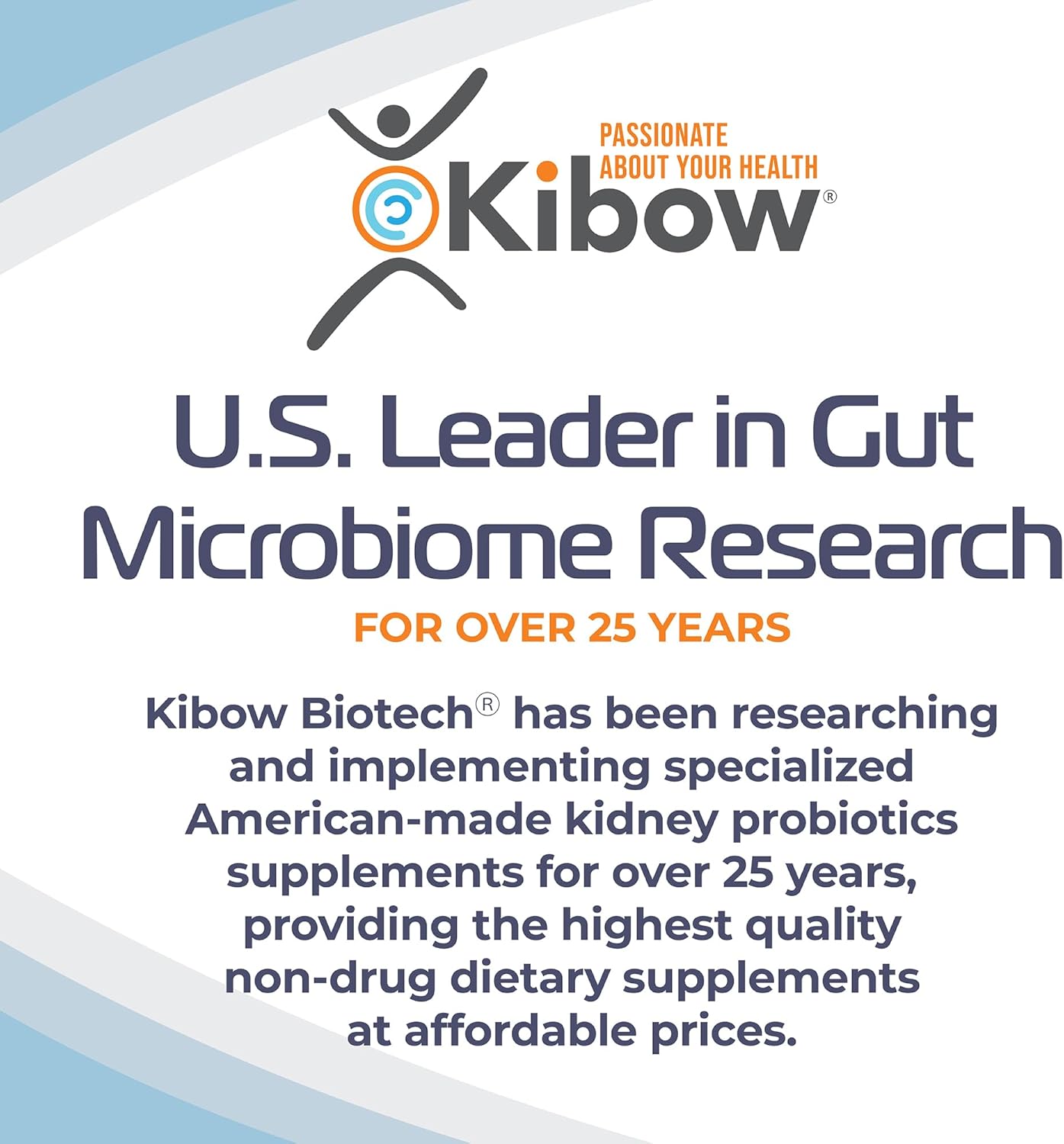 PASSIONATE ABOUT YOUR HEALTH

Kibow®

U.S. Leader in Gut Microbiome Research

FOR OVER 25 YEARS

Kibow Biotech® has been researching and implementing specialized American-made kidney probiotics supplements for over 25 years, providing the highest quality non-drug dietary supplements at affordable prices.